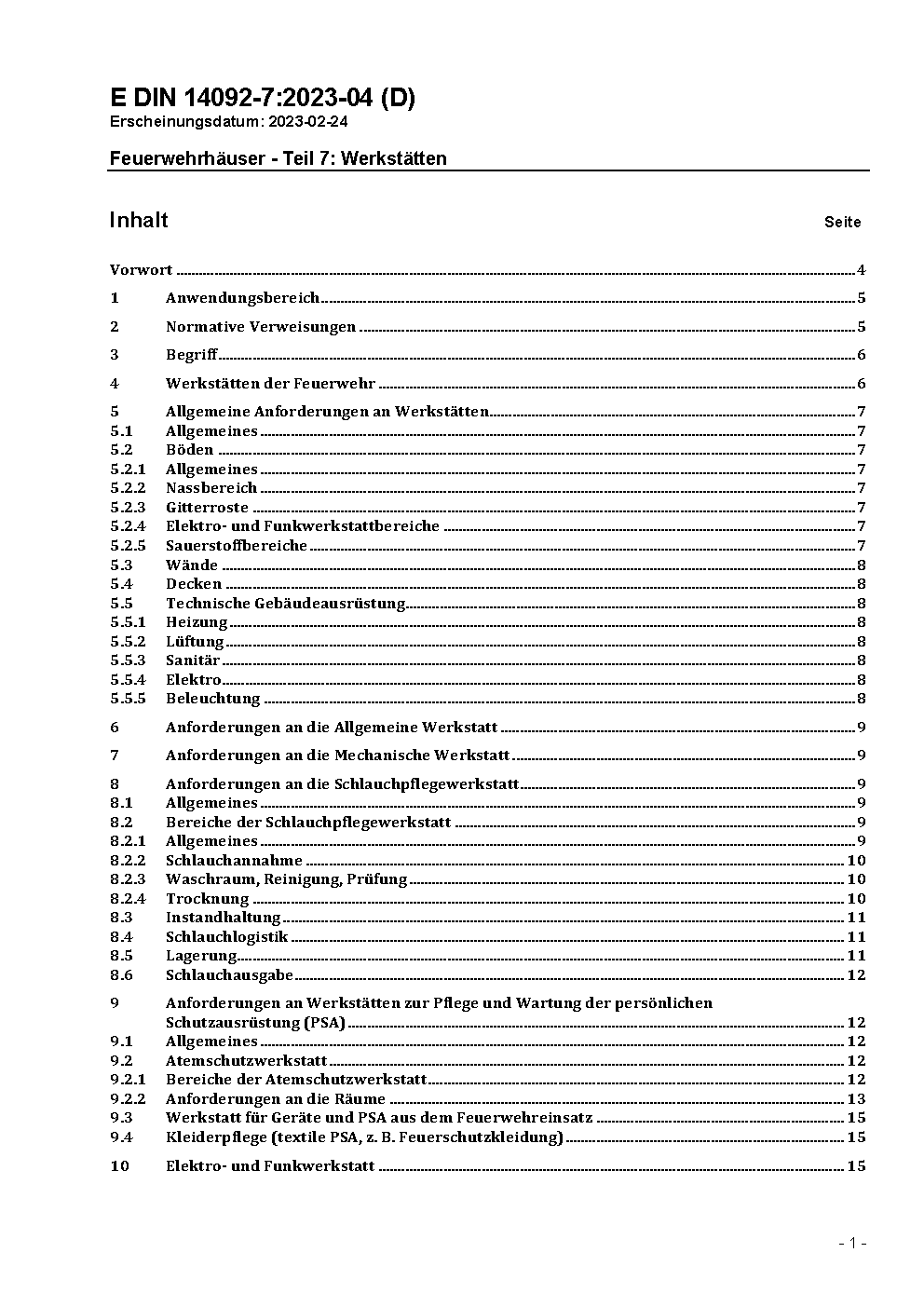 E DIN 14092-7:2023-04 (D)
Erscheinungsdatum: 2023-02-24

Feuerwehrhäuser - Teil 7: Werkstätten

Inhalt Seite

Vorwort 4

1 Anwendungsbereich 5

2 Normative Verweisungen 5

3 Begriff 6

4 Werkstätten der Feuerwehr 6

5 Allgemeine Anforderungen an Werkstätten 7
5.1 Allgemeines 7
5.2 Böden 7
5.2.1 Allgemeines 7
5.2.2 Nassbereich 7
5.2.3 Gitterroste 7
5.2.4 Elektro- und Funkwerkstattbereiche 7
5.2.5 Sauerstoffbereiche 7
5.3 Wände 8
5.4 Decken 8
5.5 Technische Gebäudeausrüstung 8
5.5.1 Heizung 8
5.5.2 Lüftung 8
5.5.3 Sanitär 8
5.5.4 Elektro 8
5.5.5 Beleuchtung 8

6 Anforderungen an die Allgemeine Werkstatt 9

7 Anforderungen an die Mechanische Werkstatt 9

8 Anforderungen an die Schlauchpflegewerkstatt 9
8.1 Allgemeines 9
8.2 Bereiche der Schlauchpflegewerkstatt 9
8.2.1 Allgemeines 9
8.2.2 Schlauchannahme 10
8.2.3 Waschraum, Reinigung, Prüfung 10
8.2.4 Trocknung 10
8.3 Instandhaltung 11
8.4 Schlauchlogistik 11
8.5 Lagerung 11
8.6 Schlauchausgabe 12

9 Anforderungen an Werkstätten zur Pflege und Wartung der persönlichen Schutzausrüstung (PSA) 12
9.1 Allgemeines 12
9.2 Atemschutzwerkstatt 12
9.2.1 Bereiche der Atemschutzwerkstatt 12
9.2.2 Anforderungen an die Räume 13
9.3 Werkstatt für Geräte und PSA aus dem Feuerwehreinsatz 15
9.4 Kleiderpflege (textile PSA, z. B. Feuerschutzkleidung) 15

10 Elektro- und Funkwerkstatt 15

- 1 -